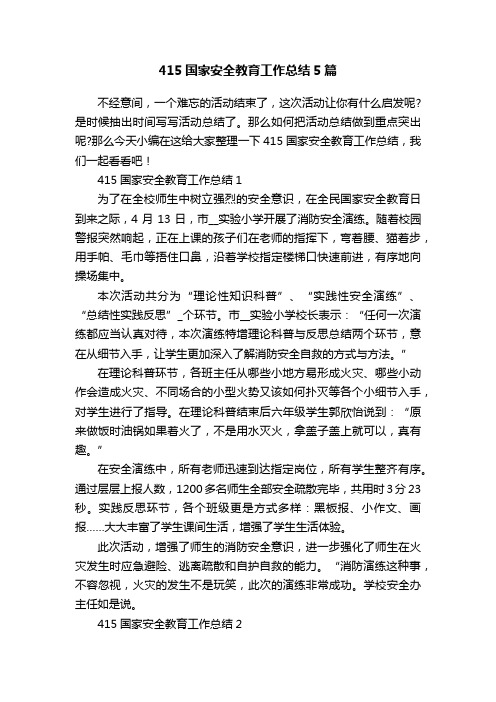 415 国家安全教育工作总结 5 篇

不经意间，一个难忘的活动结束了，这次活动让你有什么启发呢？是时候抽出时间写写活动总结了。那么如何把活动总结做到重点突出呢?那么今天小编在这给大家整理一下 415 国家安全教育工作总结，我们一起看看吧！

415 国家安全教育工作总结 1

为了在全校师生中树立强烈的安全意识，在全民国家安全教育日到来之际，4 月 13 日，市__实验小学开展了消防安全演练。随着校园警报突然响起，正在上课的孩子们在老师的指挥下，弯着腰、猫着步，用手帕、毛巾等捂住口鼻，沿着学校指定楼梯口快速前进，有序地向操场集中。

本次活动共分为“理论性知识科普”、“实践性安全演练”、“总结性实践反思”_个环节。市__实验小学校长表示：“任何一次演练都应当认真对待，本次演练特增理论科普与反思总结两个环节，意在从细节入手，让学生更加深入了解消防安全自救的方式与方法。”

在理论科普环节，各班主任从哪些小地方易形成火灾、哪些小动作会造成火灾、不同场合的小型火势又该如何扑灭等各个小细节入手，对学生进行了指导。在理论科普结束后六年级学生郭欣怡说到：“原来做饭时油锅如果着火了，不是用水灭火，拿盖子盖上就可以，真有趣。”

在安全演练中，所有老师迅速到达指定岗位，所有学生整齐有序。通过层层上报人数，1200 多名师生全部安全疏散完毕，共用时 3 分 23 秒。实践反思环节，各个班级更是方式多样：黑板报、小作文、画报……大大丰富了学生课间生活，增强了学生生活体验。

此次活动，增强了师生的消防安全意识，进一步强化了师生在火灾发生时应急避险、逃离疏散和自护自救的能力。“消防演练这种事，不容忽视，火灾的发生不是玩笑，此次的演练非常成功。学校安全办主任如是说。

415 国家安全教育工作总结 2